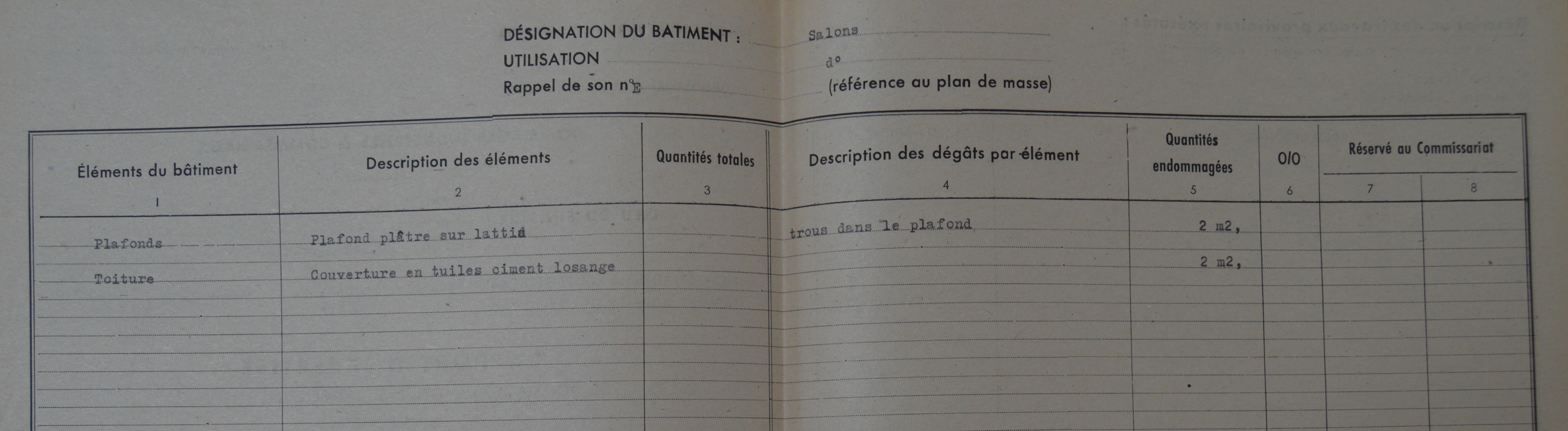 DÉSIGNATION DU BATIMENT : Salons
UTILISATION d°
Rappel de son n° E (référence au plan de masse)

| Éléments du bâtiment | Description des éléments | Quantités totales | Description des dégâts par élément | Quantités endommagées | 0/0 | Réservé au Commissariat | |
|---|---|---|---|---|---|---|---|
| 1 | 2 | 3 | 4 | 5 | 6 | 7 | 8 |
| Plafonds | Plafond plâtre sur lattid | | trous dans le plafond | 2 m2, | | | |
| Toiture | Couverture en tuiles ciment losange | | | 2 m2, | | | |